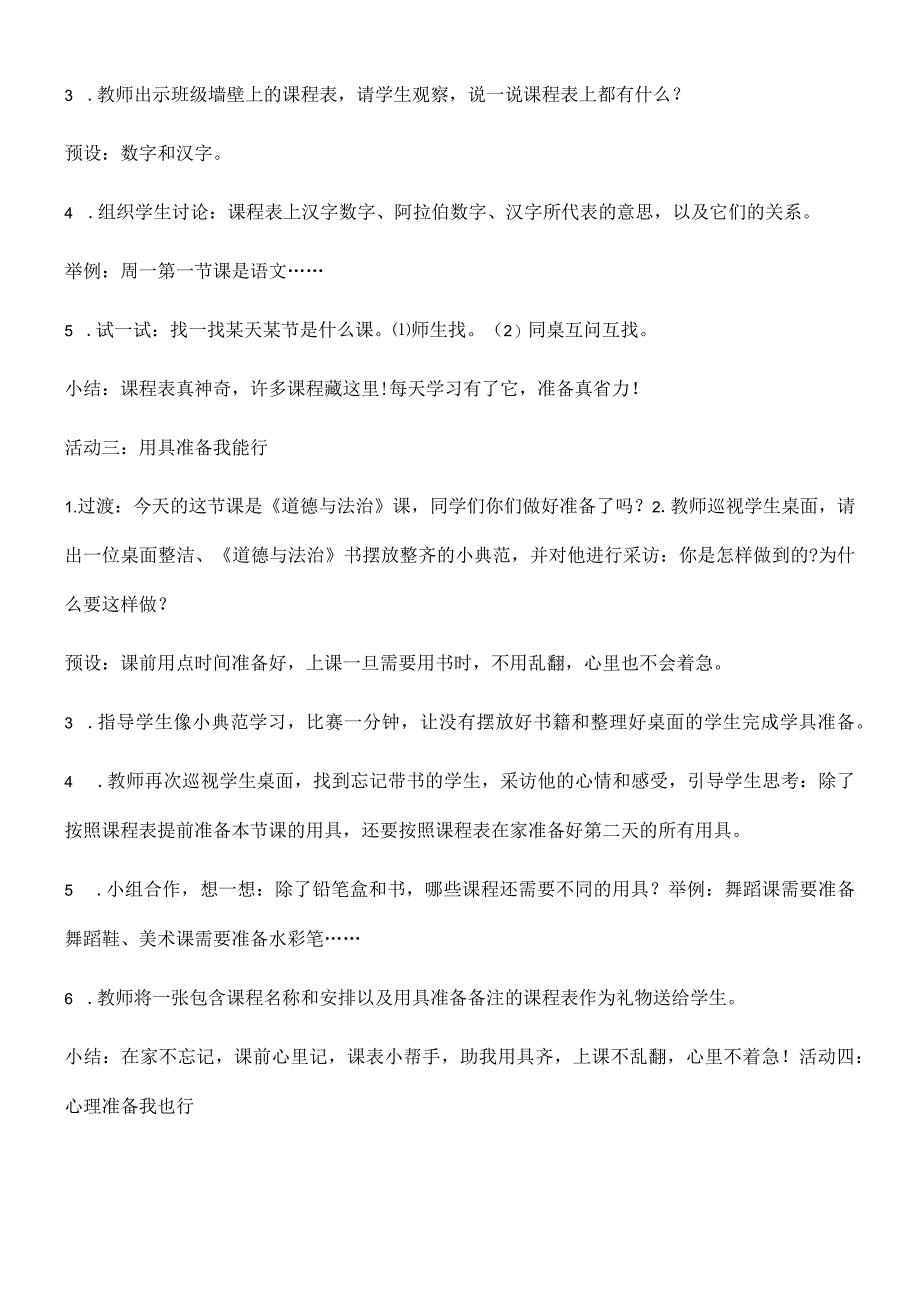 3 ．教师出示班级墙壁上的课程表，请学生观察，说一说课程表上都有什么？

预设：数字和汉字。

4 ．组织学生讨论：课程表上汉字数字、阿拉伯数字、汉字所代表的意思，以及它们的关系。

举例：周一第一节课是语文……

5 ．试一试：找一找某天某节是什么课。⑴师生找。（2）同桌互问互找。

小结：课程表真神奇，许多课程藏这里！每天学习有了它，准备真省力！

活动三：用具准备我能行

1.过渡：今天的这节课是《道德与法治》课，同学们你们做好准备了吗？2.教师巡视学生桌面，请出一位桌面整洁、《道德与法治》书摆放整齐的小典范，并对他进行采访：你是怎样做到的?为什么要这样做？

预设：课前用点时间准备好，上课一旦需要用书时，不用乱翻，心里也不会着急。

3 ．指导学生像小典范学习，比赛一分钟，让没有摆放好书籍和整理好桌面的学生完成学具准备。

4 ．教师再次巡视学生桌面，找到忘记带书的学生，采访他的心情和感受，引导学生思考：除了按照课程表提前准备本节课的用具，还要按照课程表在家准备好第二天的所有用具。

5 ．小组合作，想一想：除了铅笔盒和书，哪些课程还需要不同的用具？举例：舞蹈课需要准备舞蹈鞋、美术课需要准备水彩笔……

6 ．教师将一张包含课程名称和安排以及用具准备备注的课程表作为礼物送给学生。

小结：在家不忘记，课前心里记，课表小帮手，助我用具齐，上课不乱翻，心里不着急！活动四：心理准备我也行